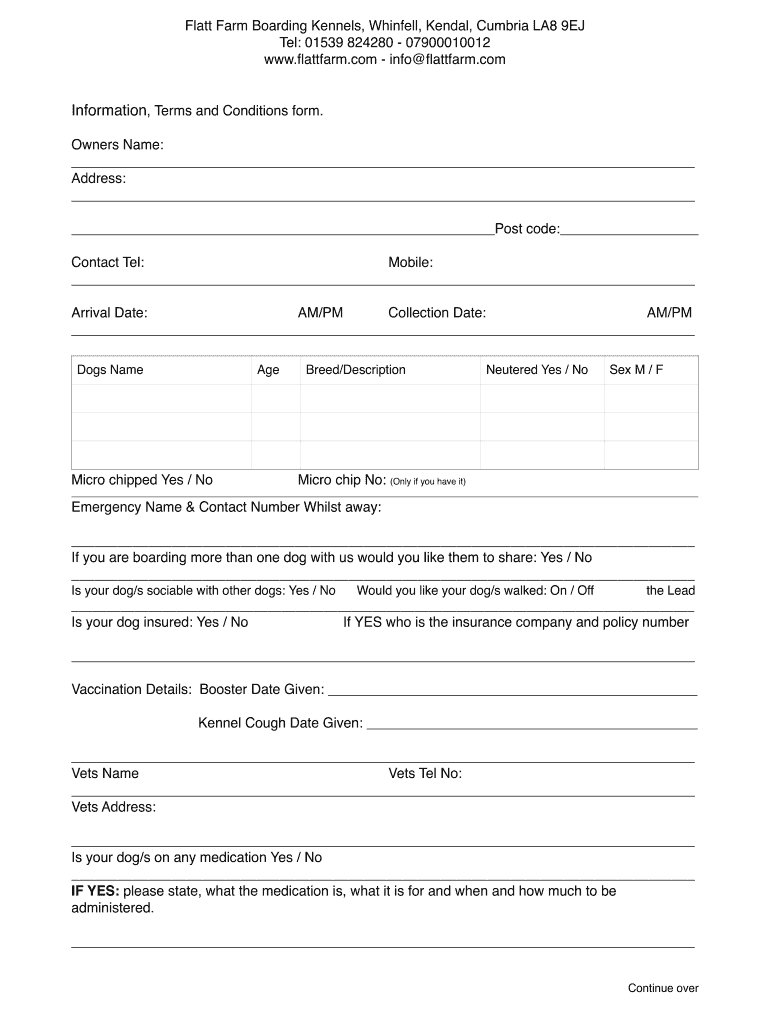 Flatt Farm Boarding Kennels, Whinfell, Kendal, Cumbria LA8 9EJ
Tel: 01539 824280 - 07900010012
www.flattfarm.com - info@flattfarm.com

Information, Terms and Conditions form.

Owners Name:

Address:

Post code:

Contact Tel: Mobile:

Arrival Date: AM/PM Collection Date: AM/PM

| Dogs Name | Age | Breed/Description | Neutered Yes / No | Sex M / F |
|---|---|---|---|---|
| | | | | |
| | | | | |
| | | | | |

Micro chipped Yes / No Micro chip No: (Only if you have it)

Emergency Name & Contact Number Whilst away:

If you are boarding more than one dog with us would you like them to share: Yes / No

Is your dog/s sociable with other dogs: Yes / No Would you like your dog/s walked: On / Off the Lead

Is your dog insured: Yes / No If YES who is the insurance company and policy number

Vaccination Details: Booster Date Given:

Kennel Cough Date Given:

Vets Name Vets Tel No:

Vets Address:

Is your dog/s on any medication Yes / No

IF YES: please state, what the medication is, what it is for and when and how much to be administered.

Continue over